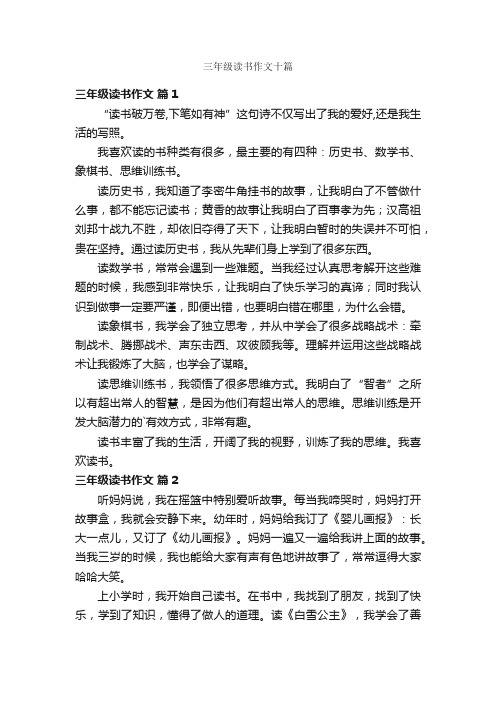 三年级读书作文十篇

三年级读书作文 篇1

“读书破万卷,下笔如有神”这句诗不仅写出了我的爱好,还是我生活的写照。

我喜欢读的书种类有很多，最主要的有四种：历史书、数学书、象棋书、思维训练书。

读历史书，我知道了李密牛角挂书的故事，让我明白了不管做什么事，都不能忘记读书；黄香的故事让我明白了百事孝为先；汉高祖刘邦十战九不胜，却依旧夺得了天下，让我明白暂时的失误并不可怕，贵在坚持。通过读历史书，我从先辈们身上学到了很多东西。

读数学书，常常会遇到一些难题。当我经过认真思考解开这些难题的时候，我感到非常快乐，让我明白了快乐学习的真谛；同时我认识到做事一定要严谨，即便出错，也要明白错在哪里，为什么会错。

读象棋书，我学会了独立思考，并从中学会了很多战略战术：牵制战术、腾挪战术、声东击西、攻彼顾我等。理解并运用这些战略战术让我锻炼了大脑，也学会了谋略。

读思维训练书，我领悟了很多思维方式。我明白了“智者”之所以有超出常人的智慧，是因为他们有超出常人的思维。思维训练是开发大脑潜力的`有效方式，非常有趣。

读书丰富了我的生活，开阔了我的视野，训练了我的思维。我喜欢读书。

三年级读书作文 篇2

听妈妈说，我在摇篮中特别爱听故事。每当我啼哭时，妈妈打开故事盒，我就会安静下来。幼年时，妈妈给我订了《婴儿画报》：长大一点儿，又订了《幼儿画报》。妈妈一遍又一遍给我讲上面的故事。当我三岁的时候，我也能给大家有声有色地讲故事了，常常逗得大家哈哈大笑。

上小学时，我开始自己读书。在书中，我找到了朋友，找到了快乐，学到了知识，懂得了做人的道理。读《白雪公主》，我学会了善